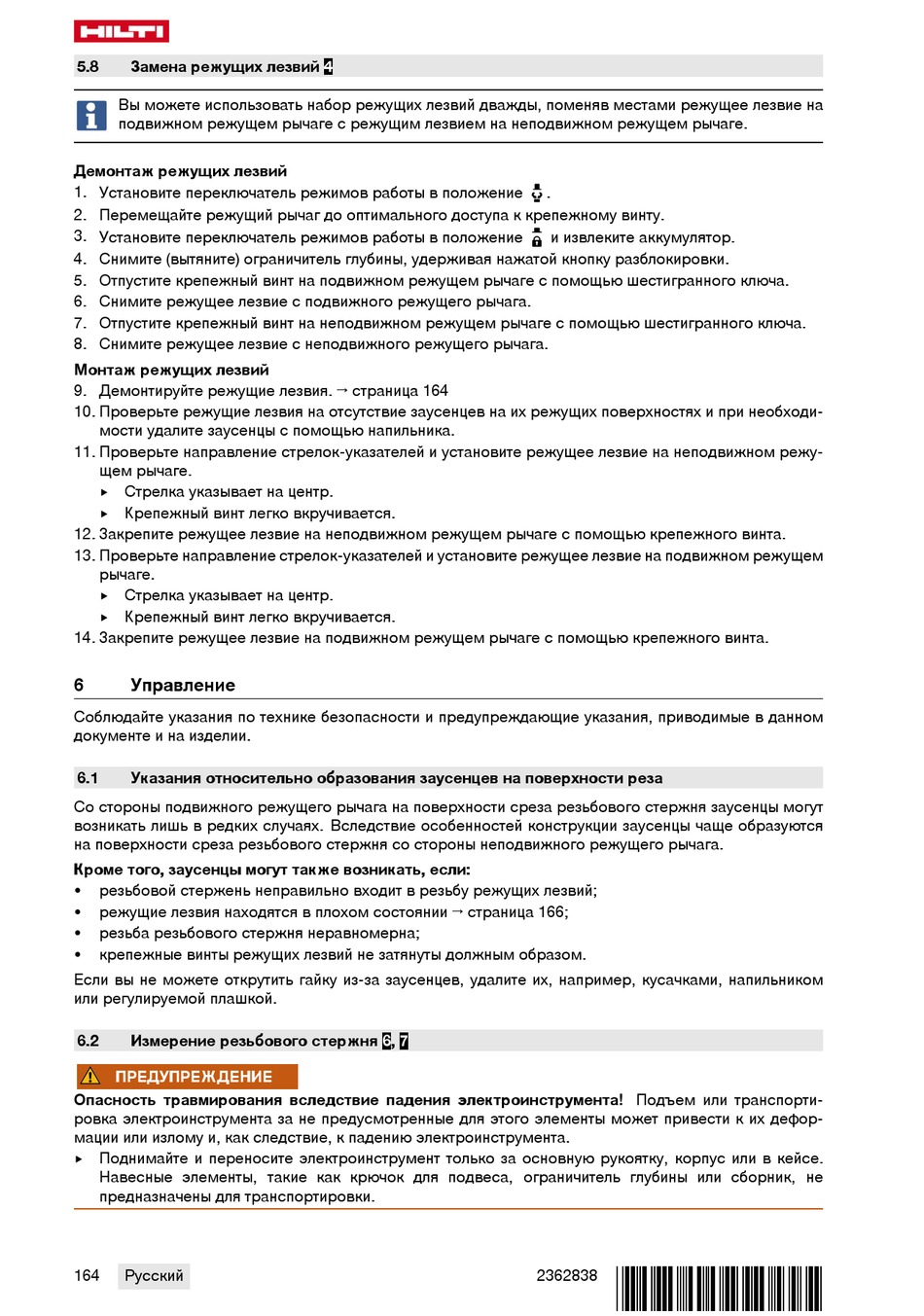 HILTI

5.8 Замена режущих лезвий 4

Вы можете использовать набор режущих лезвий дважды, поменяв местами режущее лезвие на подвижном режущем рычаге с режущим лезвием на неподвижном режущем рычаге.

Демонтаж режущих лезвий
1. Установите переключатель режимов работы в положение .
2. Перемещайте режущий рычаг до оптимального доступа к крепежному винту.
3. Установите переключатель режимов работы в положение и извлеките аккумулятор.
4. Снимите (вытяните) ограничитель глубины, удерживая нажатой кнопку разблокировки.
5. Отпустите крепежный винт на подвижном режущем рычаге с помощью шестигранного ключа.
6. Снимите режущее лезвие с подвижного режущего рычага.
7. Отпустите крепежный винт на неподвижном режущем рычаге с помощью шестигранного ключа.
8. Снимите режущее лезвие с неподвижного режущего рычага.

Монтаж режущих лезвий
9. Демонтируйте режущие лезвия. → страница 164
10. Проверьте режущие лезвия на отсутствие заусенцев на их режущих поверхностях и при необходимости удалите заусенцы с помощью напильника.
11. Проверьте направление стрелок-указателей и установите режущее лезвие на неподвижном режущем рычаге.
▸ Стрелка указывает на центр.
▸ Крепежный винт легко вкручивается.
12. Закрепите режущее лезвие на неподвижном режущем рычаге с помощью крепежного винта.
13. Проверьте направление стрелок-указателей и установите режущее лезвие на подвижном режущем рычаге.
▸ Стрелка указывает на центр.
▸ Крепежный винт легко вкручивается.
14. Закрепите режущее лезвие на подвижном режущем рычаге с помощью крепежного винта.

6 Управление

Соблюдайте указания по технике безопасности и предупреждающие указания, приводимые в данном документе и на изделии.

6.1 Указания относительно образования заусенцев на поверхности реза

Со стороны подвижного режущего рычага на поверхности среза резьбового стержня заусенцы могут возникать лишь в редких случаях. Вследствие особенностей конструкции заусенцы чаще образуются на поверхности среза резьбового стержня со стороны неподвижного режущего рычага.

Кроме того, заусенцы могут также возникать, если:
• резьбовой стержень неправильно входит в резьбу режущих лезвий;
• режущие лезвия находятся в плохом состоянии → страница 166;
• резьба резьбового стержня неравномерна;
• крепежные винты режущих лезвий не затянуты должным образом.

Если вы не можете открутить гайку из-за заусенцев, удалите их, например, кусачками, напильником или регулируемой плашкой.

6.2 Измерение резьбового стержня 6, 7

ПРЕДУПРЕЖДЕНИЕ
Опасность травмирования вследствие падения электроинструмента! Подъем или транспортировка электроинструмента за не предусмотренные для этого элементы может привести к их деформации или излому и, как следствие, к падению электроинструмента.
▸ Поднимайте и переносите электроинструмент только за основную рукоятку, корпус или в кейсе. Навесные элементы, такие как крючок для подвеса, ограничитель глубины или сборник, не предназначены для транспортировки.

164 Русский 2362838